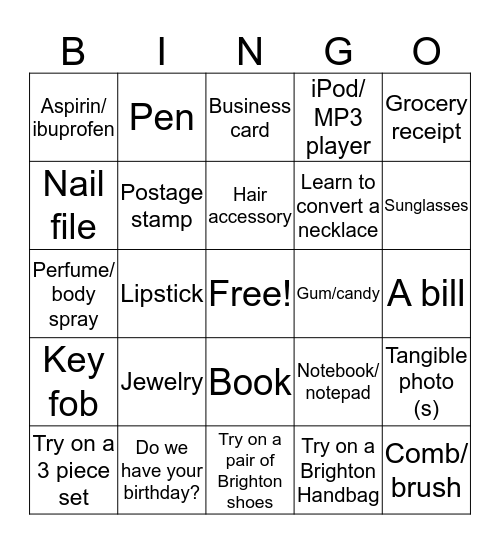 | B | I | N | G | O |
|---|---|---|---|---|
| Aspirin/ ibuprofen | Pen | Business card | iPod/ MP3 player | Grocery receipt |
| Nail file | Postage stamp | Hair accessory | Learn to convert a necklace | Sunglasses |
| Perfume/ body spray | Lipstick | Free! | Gum/candy | A bill |
| Key fob | Jewelry | Book | Notebook/ notepad | Tangible photo (s) |
| Try on a 3 piece set | Do we have your birthday? | Try on a pair of Brighton shoes | Try on a Brighton Handbag | Comb/ brush |